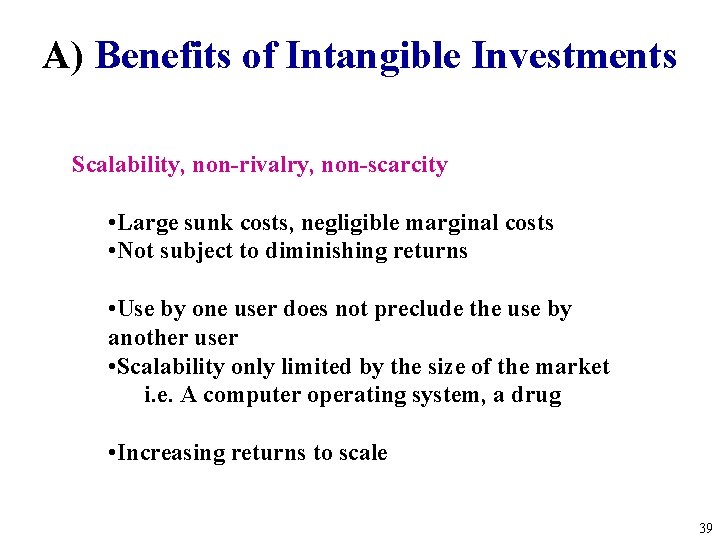 A) Benefits of Intangible Investments

Scalability, non-rivalry, non-scarcity

•Large sunk costs, negligible marginal costs
•Not subject to diminishing returns

•Use by one user does not preclude the use by another user
•Scalability only limited by the size of the market
i.e. A computer operating system, a drug

•Increasing returns to scale

39